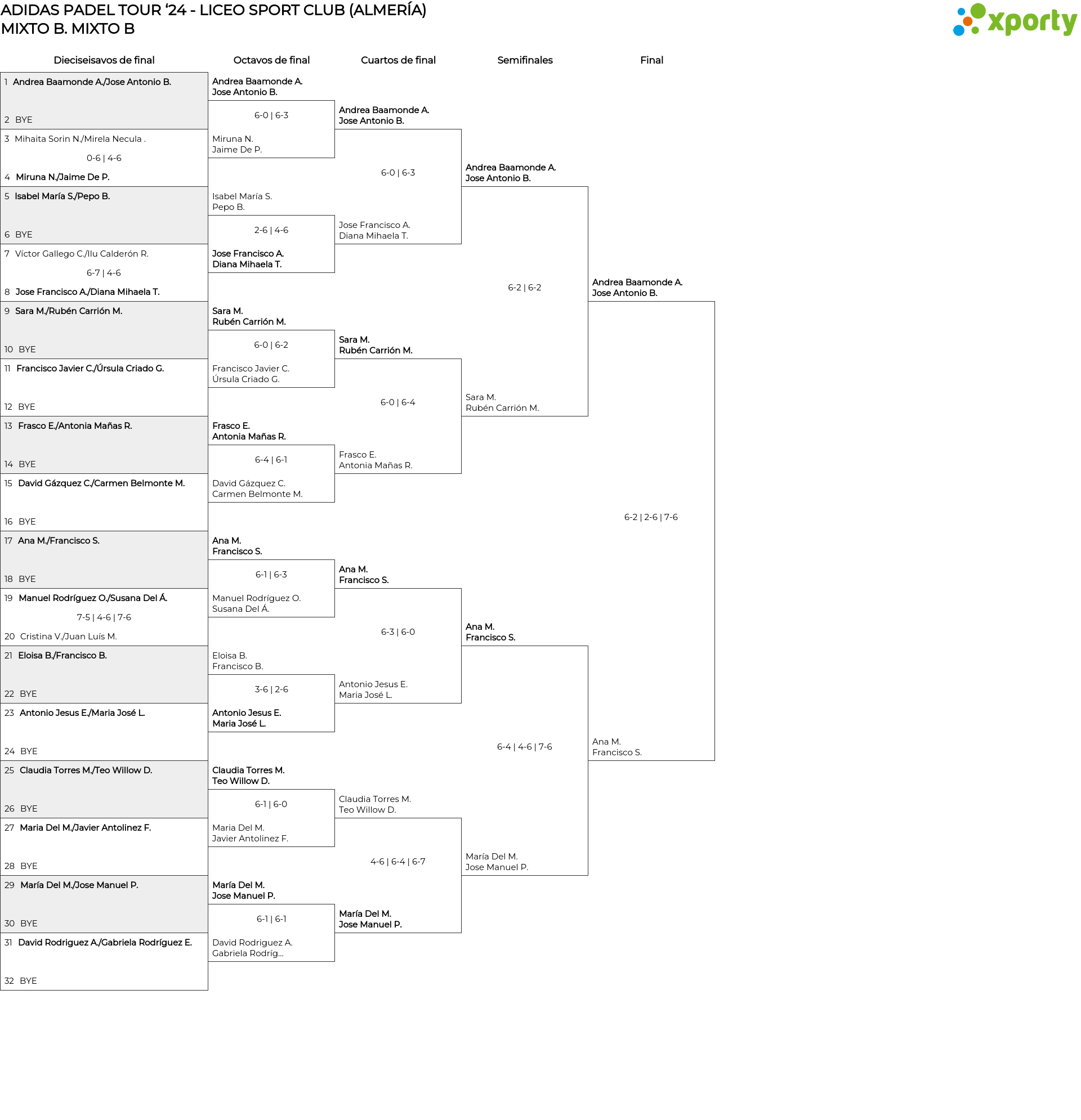 ADIDAS PADEL TOUR '24 - LICEO SPORT CLUB (ALMERÍA)
MIXTO B. MIXTO B

xporty

Dieciseisavos de final

1 Andrea Baamonde A./Jose Antonio B.
2 BYE
3 Mihaita Sorin N./Mirela Necula .
0-6 | 4-6
4 Miruna N./Jaime De P.
5 Isabel María S./Pepo B.
6 BYE
7 Víctor Gallego C./Ilu Calderón R.
6-7 | 4-6
8 Jose Francisco A./Diana Mihaela T.
9 Sara M./Rubén Carrión M.
10 BYE
11 Francisco Javier C./Úrsula Criado G.
12 BYE
13 Frasco E./Antonia Mañas R.
14 BYE
15 David Gázquez C./Carmen Belmonte M.
16 BYE
17 Ana M./Francisco S.
18 BYE
19 Manuel Rodríguez O./Susana Del Á.
7-5 | 4-6 | 7-6
20 Cristina V./Juan Luís M.
21 Eloisa B./Francisco B.
22 BYE
23 Antonio Jesus E./Maria José L.
24 BYE
25 Claudia Torres M./Teo Willow D.
26 BYE
27 Maria Del M./Javier Antolinez F.
28 BYE
29 María Del M./Jose Manuel P.
30 BYE
31 David Rodriguez A./Gabriela Rodríguez E.
32 BYE

Octavos de final

Andrea Baamonde A.
Jose Antonio B.
6-0 | 6-3
Miruna N.
Jaime De P.
Isabel María S.
Pepo B.
2-6 | 4-6
Jose Francisco A.
Diana Mihaela T.
Sara M.
Rubén Carrión M.
6-0 | 6-2
Francisco Javier C.
Úrsula Criado G.
Frasco E.
Antonia Mañas R.
6-4 | 6-1
David Gázquez C.
Carmen Belmonte M.
Ana M.
Francisco S.
6-1 | 6-3
Manuel Rodríguez O.
Susana Del Á.
Eloisa B.
Francisco B.
3-6 | 2-6
Antonio Jesus E.
Maria José L.
Claudia Torres M.
Teo Willow D.
6-1 | 6-0
Maria Del M.
Javier Antolinez F.
María Del M.
Jose Manuel P.
6-1 | 6-1
David Rodriguez A.
Gabriela Rodríg...

Cuartos de final

Andrea Baamonde A.
Jose Antonio B.
6-0 | 6-3
Jose Francisco A.
Diana Mihaela T.
Sara M.
Rubén Carrión M.
6-0 | 6-4
Frasco E.
Antonia Mañas R.
Ana M.
Francisco S.
6-3 | 6-0
Antonio Jesus E.
Maria José L.
Claudia Torres M.
Teo Willow D.
4-6 | 6-4 | 6-7
María Del M.
Jose Manuel P.

Semifinales

Andrea Baamonde A.
Jose Antonio B.
6-2 | 6-2
Sara M.
Rubén Carrión M.
Ana M.
Francisco S.
6-4 | 4-6 | 7-6
María Del M.
Jose Manuel P.

Final

Andrea Baamonde A.
Jose Antonio B.
6-2 | 2-6 | 7-6
Ana M.
Francisco S.